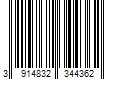 3 914832 344362